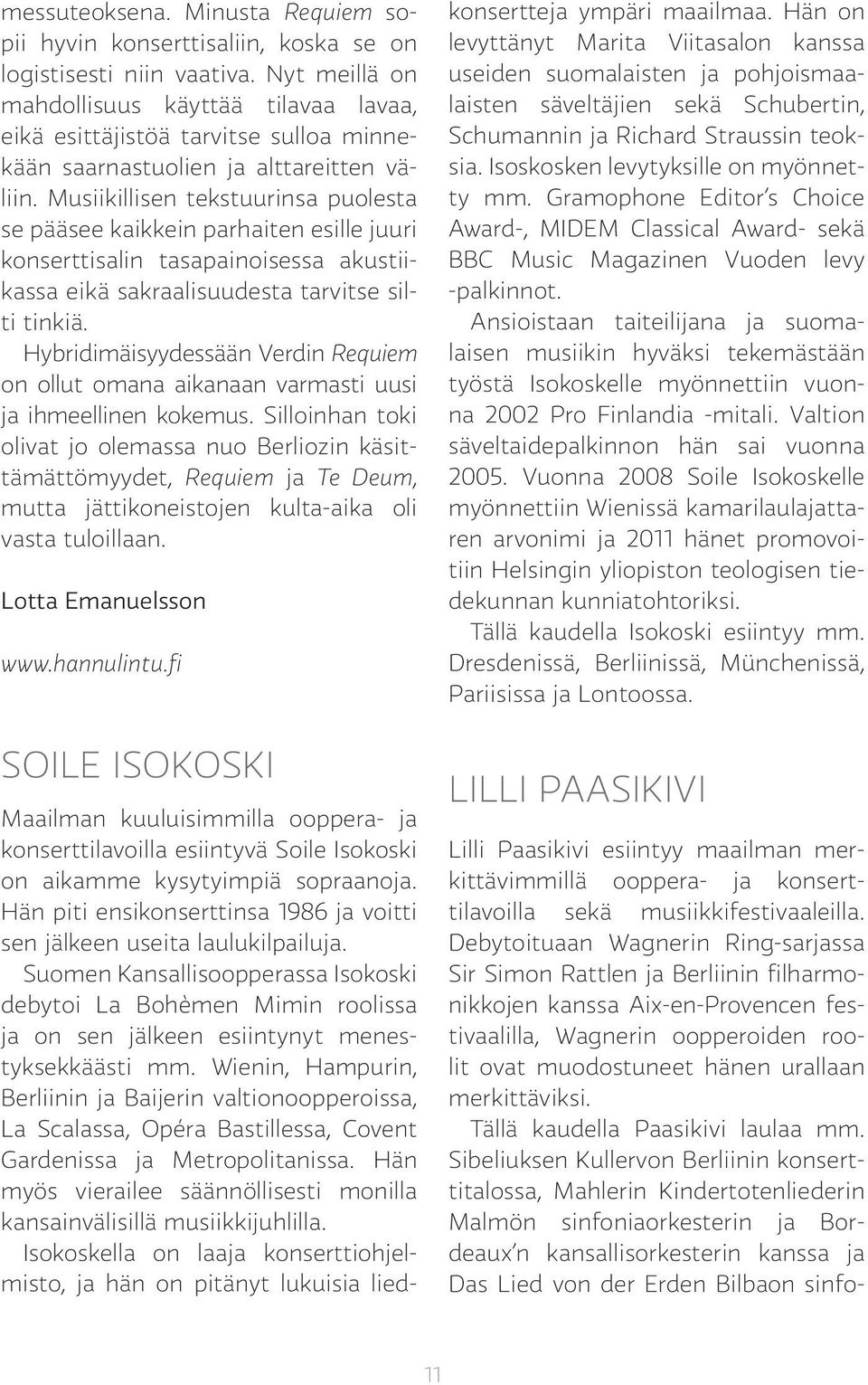 messuteoksena. Minusta Requiem sopii hyvin konserttisaliin, koska se on logistisesti niin vaativa. Nyt meillä on mahdollisuus käyttää tilavaa lavaa, eikä esittäjistöä tarvitse sulloa minnekään saarnastuolien ja alttareitten väliin. Musiikillisen tekstuurinsa puolesta se pääsee kaikkein parhaiten esille juuri konserttisalin tasapainoisessa akustiikassa eikä sakraalisuudesta tarvitse silti tinkiä.

Hybridimäisyydessään Verdin Requiem on ollut omana aikanaan varmasti uusi ja ihmeellinen kokemus. Silloinhan toki olivat jo olemassa nuo Berliozin käsittämättömyydet, Requiem ja Te Deum, mutta jättikoneistojen kulta-aika oli vasta tuloillaan.

Lotta Emanuelsson

www.hannulintu.fi

SOILE ISOKOSKI

Maailman kuuluisimmilla ooppera- ja konserttilavoilla esiintyvä Soile Isokoski on aikamme kysytyimpiä sopraanoja. Hän piti ensikonserttinsa 1986 ja voitti sen jälkeen useita laulukilpailuja.

Suomen Kansallisoopperassa Isokoski debytoi La Bohèmen Mimin roolissa ja on sen jälkeen esiintynyt menestyksekkäästi mm. Wienin, Hampurin, Berliinin ja Baijerin valtionoopperoissa, La Scalassa, Opéra Bastillessa, Covent Gardenissa ja Metropolitanissa. Hän myös vierailee säännöllisesti monilla kansainvälisillä musiikkijuhlilla.

Isokoskella on laaja konserttiohjelmisto, ja hän on pitänyt lukuisia liedkonsertteja ympäri maailmaa. Hän on levyttänyt Marita Viitasalon kanssa useiden suomalaisten ja pohjoismaalaisten säveltäjien sekä Schubertin, Schumannin ja Richard Straussin teoksia. Isoskosken levytyksille on myönnetty mm. Gramophone Editor's Choice Award-, MIDEM Classical Award- sekä BBC Music Magazinen Vuoden levy -palkinnot.

Ansioistaan taiteilijana ja suomalaisen musiikin hyväksi tekemästään työstä Isokoskelle myönnettiin vuonna 2002 Pro Finlandia -mitali. Valtion säveltaidepalkinnon hän sai vuonna 2005. Vuonna 2008 Soile Isokoskelle myönnettiin Wienissä kamarilaulajattaren arvonimi ja 2011 hänet promovoitiin Helsingin yliopiston teologisen tiedekunnan kunniatohtoriksi.

Tällä kaudella Isokoski esiintyy mm. Dresdenissä, Berliinissä, Münchenissä, Pariisissa ja Lontoossa.

LILLI PAASIKIVI

Lilli Paasikivi esiintyy maailman merkittävimmillä ooppera- ja konserttilavoilla sekä musiikkifestivaaleilla. Debytoituaan Wagnerin Ring-sarjassa Sir Simon Rattlen ja Berliinin filharmonikkojen kanssa Aix-en-Provencen festivaalilla, Wagnerin oopperoiden roolit ovat muodostuneet hänen urallaan merkittäviksi.

Tällä kaudella Paasikivi laulaa mm. Sibeliuksen Kullervon Berliinin konserttitalossa, Mahlerin Kindertotenliederin Malmön sinfoniaorkesterin ja Bordeaux'n kansallisorkesterin kanssa ja Das Lied von der Erden Bilbaon sinfo-

11